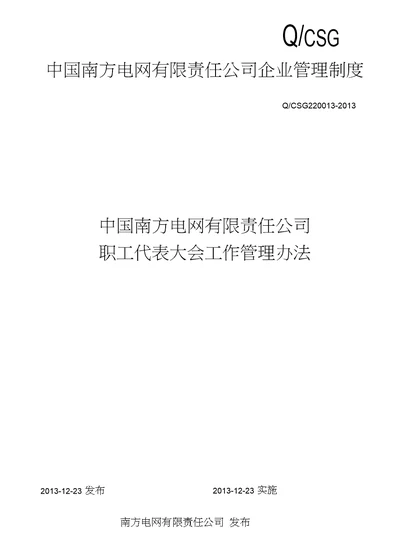 Q/CSG

中国南方电网有限责任公司企业管理制度

Q/CSG220013-2013

中国南方电网有限责任公司
职工代表大会工作管理办法

2013-12-23 发布

2013-12-23 实施

南方电网有限责任公司 发布